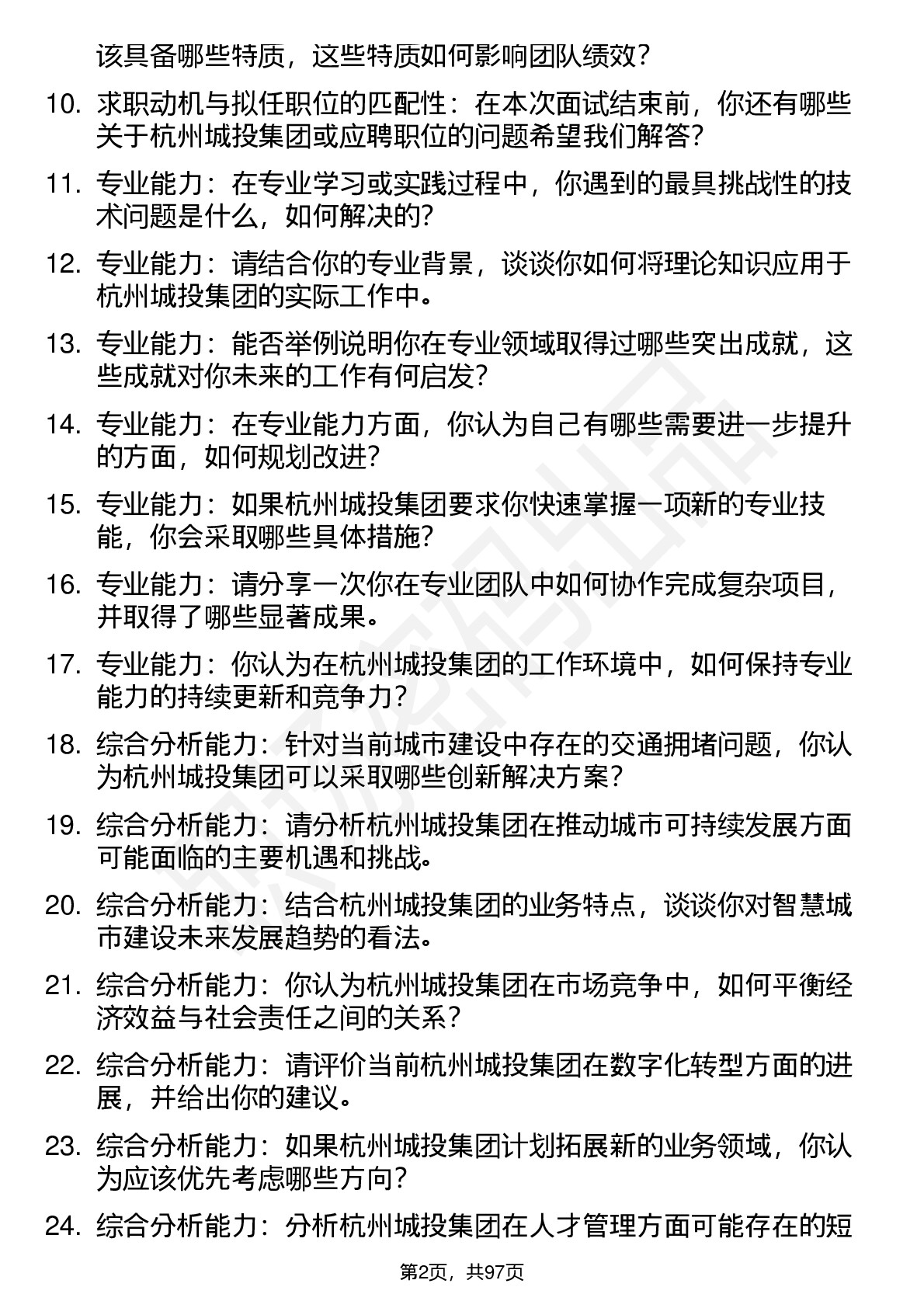 该具备哪些特质，这些特质如何影响团队绩效？

10. 求职动机与拟任职位的匹配性：在本次面试结束前，你还有哪些关于杭州城投集团或应聘职位的问题希望我们解答？

11. 专业能力：在专业学习或实践过程中，你遇到的最具挑战性的技术问题是什么，如何解决的？

12. 专业能力：请结合你的专业背景，谈谈你如何将理论知识应用于杭州城投集团的实际工作中。

13. 专业能力：能否举例说明你在专业领域取得过哪些突出成就，这些成就对你未来的工作有何启发？

14. 专业能力：在专业能力方面，你认为自己有哪些需要进一步提升的方面，如何规划改进？

15. 专业能力：如果杭州城投集团要求你快速掌握一项新的专业技能，你会采取哪些具体措施？

16. 专业能力：请分享一次你在专业团队中如何协作完成复杂项目，并取得了哪些显著成果。

17. 专业能力：你认为在杭州城投集团的工作环境中，如何保持专业能力的持续更新和竞争力？

18. 综合分析能力：针对当前城市建设中存在的交通拥堵问题，你认为杭州城投集团可以采取哪些创新解决方案？

19. 综合分析能力：请分析杭州城投集团在推动城市可持续发展方面可能面临的主要机遇和挑战。

20. 综合分析能力：结合杭州城投集团的业务特点，谈谈你对智慧城市建设未来发展趋势的看法。

21. 综合分析能力：你认为杭州城投集团在市场竞争中，如何平衡经济效益与社会责任之间的关系？

22. 综合分析能力：请评价当前杭州城投集团在数字化转型方面的进展，并给出你的建议。

23. 综合分析能力：如果杭州城投集团计划拓展新的业务领域，你认为应该优先考虑哪些方向？

24. 综合分析能力：分析杭州城投集团在人才管理方面可能存在的短

第2页，共97页